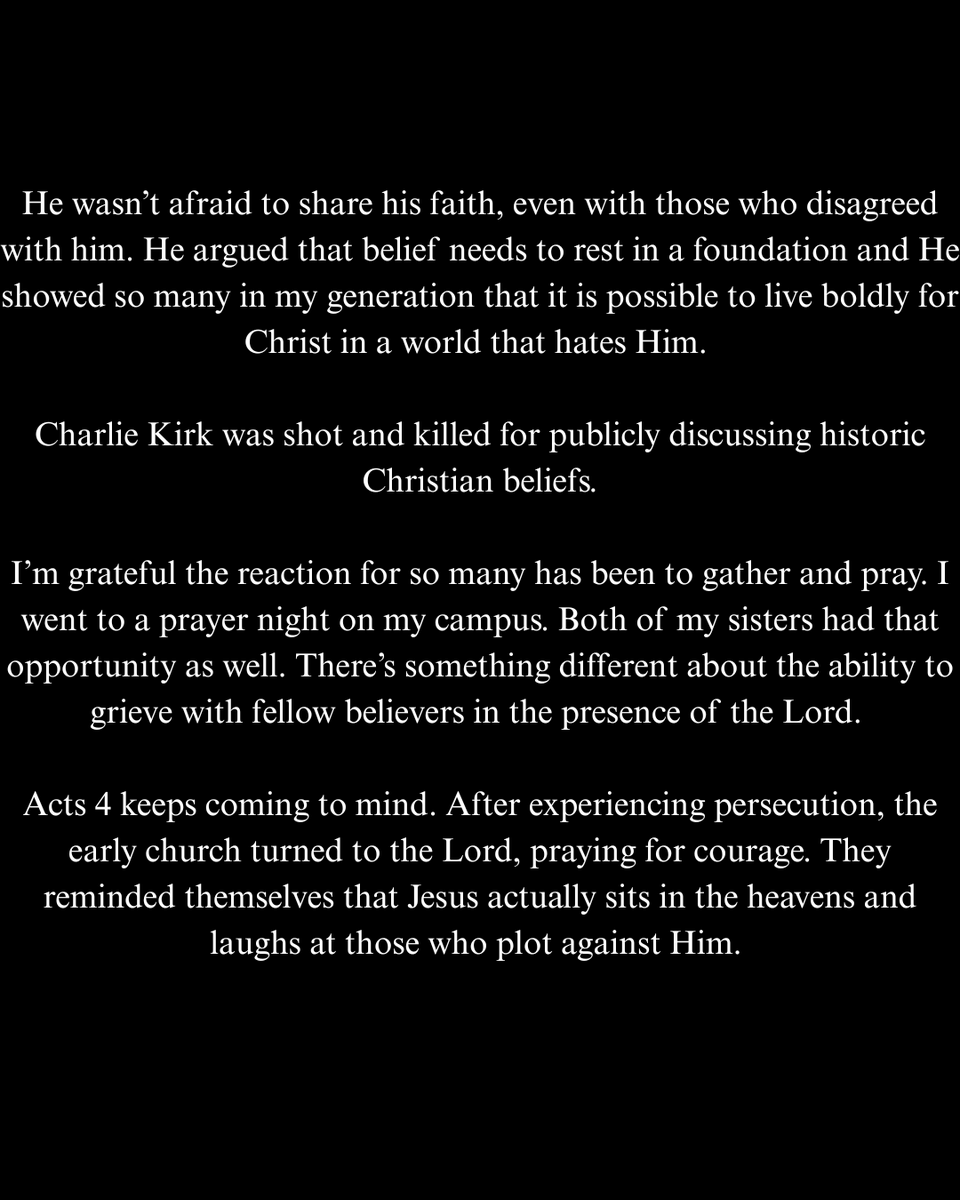 He wasn't afraid to share his faith, even with those who disagreed with him. He argued that belief needs to rest in a foundation and He showed so many in my generation that it is possible to live boldly for Christ in a world that hates Him.

Charlie Kirk was shot and killed for publicly discussing historic Christian beliefs.

I'm grateful the reaction for so many has been to gather and pray. I went to a prayer night on my campus. Both of my sisters had that opportunity as well. There's something different about the ability to grieve with fellow believers in the presence of the Lord.

Acts 4 keeps coming to mind. After experiencing persecution, the early church turned to the Lord, praying for courage. They reminded themselves that Jesus actually sits in the heavens and laughs at those who plot against Him.